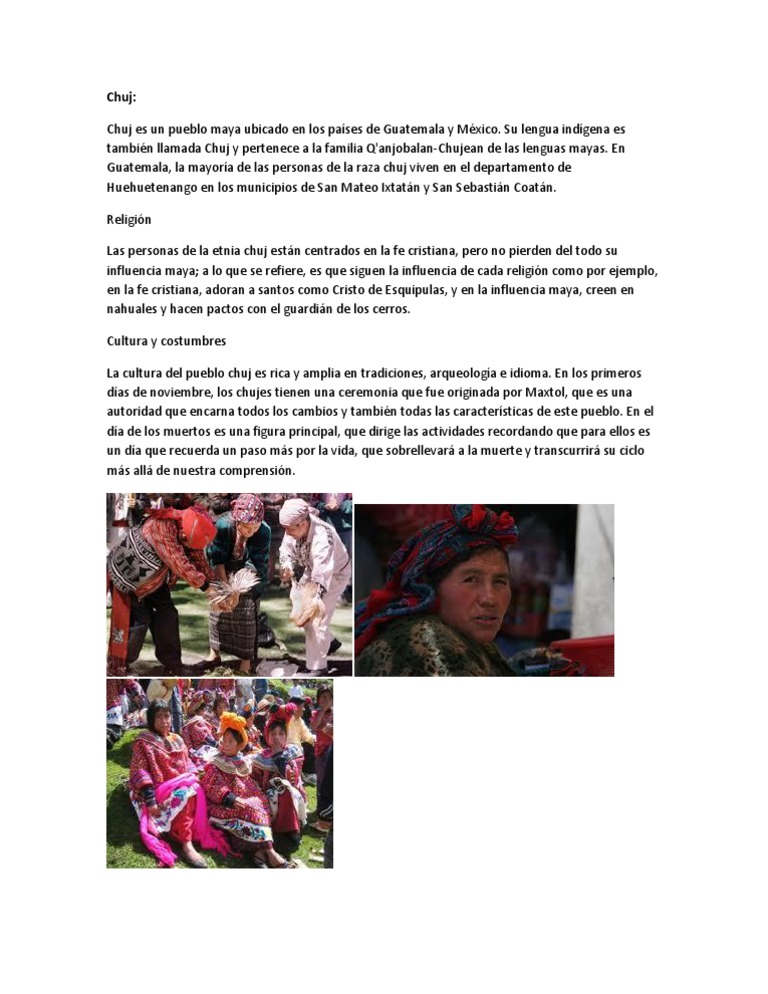 Chuj:

Chuj es un pueblo maya ubicado en los países de Guatemala y México. Su lengua indígena es también llamada Chuj y pertenece a la familia Q'anjobalan-Chujean de las lenguas mayas. En Guatemala, la mayoría de las personas de la raza chuj viven en el departamento de Huehuetenango en los municipios de San Mateo Ixtatán y San Sebastián Coatán.

Religión

Las personas de la etnia chuj están centrados en la fe cristiana, pero no pierden del todo su influencia maya; a lo que se refiere, es que siguen la influencia de cada religión como por ejemplo, en la fe cristiana, adoran a santos como Cristo de Esquipulas, y en la influencia maya, creen en nahuales y hacen pactos con el guardián de los cerros.

Cultura y costumbres

La cultura del pueblo chuj es rica y amplia en tradiciones, arqueología e idioma. En los primeros días de noviembre, los chujes tienen una ceremonia que fue originada por Maxtol, que es una autoridad que encarna todos los cambios y también todas las características de este pueblo. En el día de los muertos es una figura principal, que dirige las actividades recordando que para ellos es un día que recuerda un paso más por la vida, que sobrellevará a la muerte y transcurrirá su ciclo más allá de nuestra comprensión.